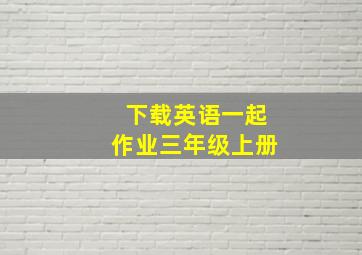 下载英语一起
作业三年级上册